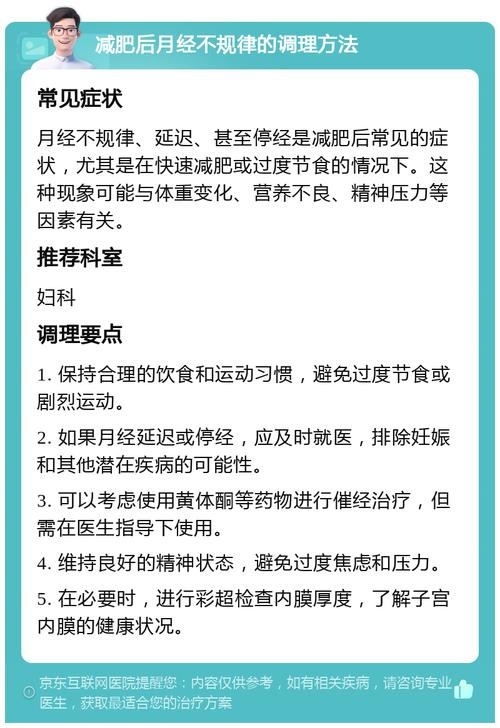 减肥后月经不规律的调理方法

常见症状

月经不规律、延迟、甚至停经是减肥后常见的症状，尤其是在快速减肥或过度节食的情况下。这种现象可能与体重变化、营养不良、精神压力等因素有关。

推荐科室

妇科

调理要点

1. 保持合理的饮食和运动习惯，避免过度节食或剧烈运动。

2. 如果月经延迟或停经，应及时就医，排除妊娠和其他潜在疾病的可能性。

3. 可以考虑使用黄体酮等药物进行催经治疗，但需在医生指导下使用。

4. 维持良好的精神状态，避免过度焦虑和压力。

5. 在必要时，进行彩超检查内膜厚度，了解子宫内膜的健康状况。

京东互联网医院提醒您：内容仅供参考，如有相关疾病，请咨询专业医生，获取最适合您的治疗方案